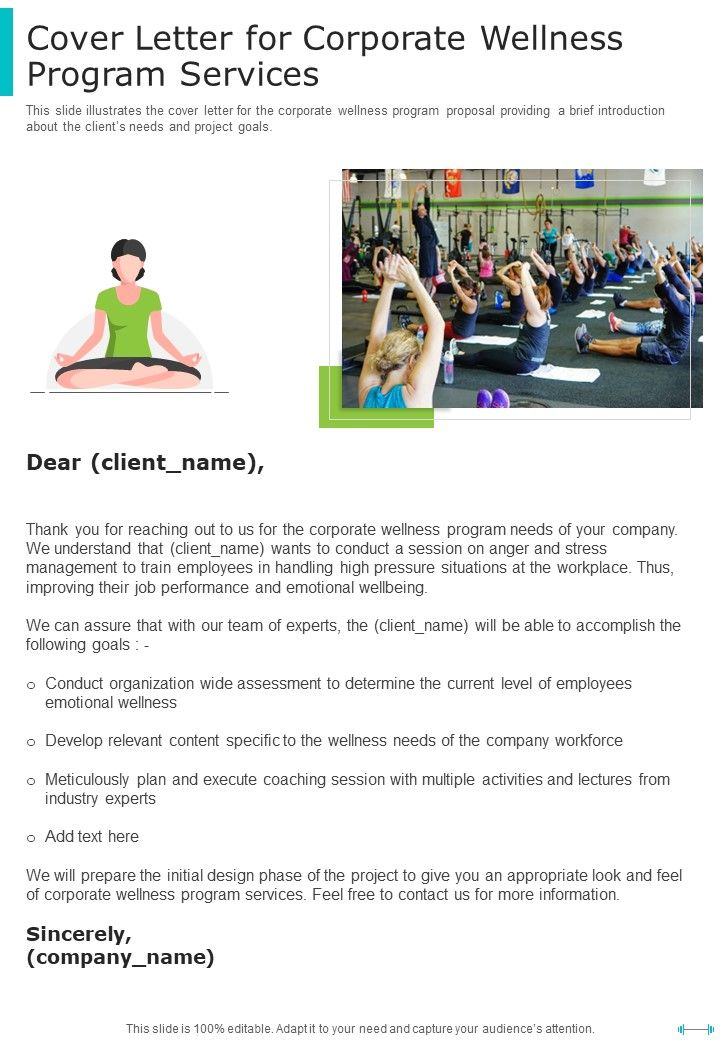 Cover Letter for Corporate Wellness Program Services

This slide illustrates the cover letter for the corporate wellness program proposal providing a brief introduction about the client's needs and project goals.

Dear (client_name),

Thank you for reaching out to us for the corporate wellness program needs of your company. We understand that (client_name) wants to conduct a session on anger and stress management to train employees in handling high pressure situations at the workplace. Thus, improving their job performance and emotional wellbeing.

We can assure that with our team of experts, the (client_name) will be able to accomplish the following goals : -

o Conduct organization wide assessment to determine the current level of employees emotional wellness

o Develop relevant content specific to the wellness needs of the company workforce

o Meticulously plan and execute coaching session with multiple activities and lectures from industry experts

o Add text here

We will prepare the initial design phase of the project to give you an appropriate look and feel of corporate wellness program services. Feel free to contact us for more information.

Sincerely,
(company_name)

This slide is 100% editable. Adapt it to your need and capture your audience's attention.